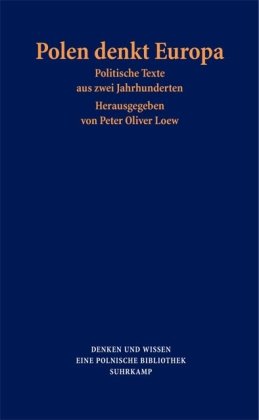 Polen denkt Europa

Politische Texte aus zwei Jahrhunderten

Herausgegeben von Peter Oliver Loew

DENKEN UND WISSEN
EINE POLNISCHE BIBLIOTHEK
SUHRKAMP